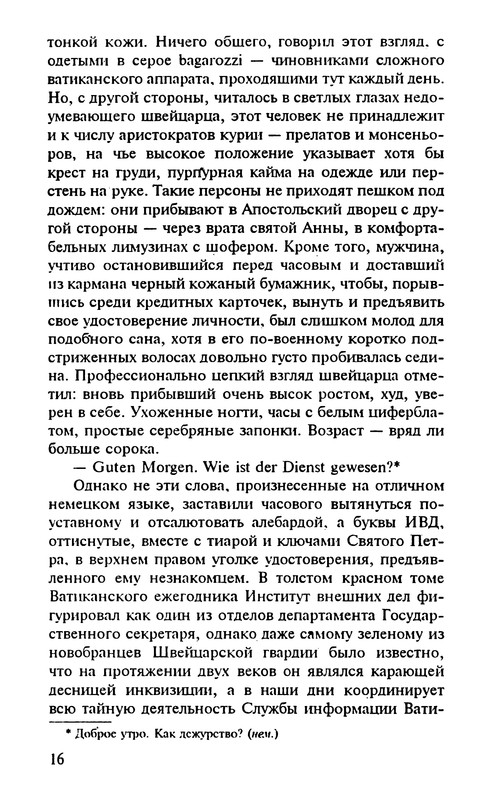 тонкой кожи. Ничего общего, говорил этот взгляд, с одетыми в серое bagarozzi — чиновниками сложного ватиканского аппарата, проходящими тут каждый день. Но, с другой стороны, читалось в светлых глазах недоумевающего швейцарца, этот человек не принадлежит и к числу аристократов курии — прелатов и монсеньоров, на чье высокое положение указывает хотя бы крест на груди, пурпурная кайма на одежде или перстень на руке. Такие персоны не приходят пешком под дождем: они прибывают в Апостольский дворец с другой стороны — через врата святой Анны, в комфортабельных лимузинах с шофером. Кроме того, мужчина, учтиво остановившийся перед часовым и доставший из кармана черный кожаный бумажник, чтобы, порывшись среди кредитных карточек, вынуть и предъявить свое удостоверение личности, был слишком молод для подобного сана, хотя в его по-военному коротко подстриженных волосах довольно густо пробивалась седина. Профессионально цепкий взгляд швейцарца отметил: вновь прибывший очень высок ростом, худ, уверен в себе. Ухоженные ногти, часы с белым циферблатом, простые серебряные запонки. Возраст — вряд ли больше сорока.

— Guten Morgen. Wie ist der Dienst gewesen?*

Однако не эти слова, произнесенные на отличном немецком языке, заставили часового вытянуться по-уставному и отсалютовать алебардой, а буквы ИВД, оттиснутые, вместе с тиарой и ключами Святого Петра, в верхнем правом уголке удостоверения, предъявленного ему незнакомцем. В толстом красном томе Ватиканского ежегодника Институт внешних дел фигурировал как один из отделов департамента Государственного секретаря, однако даже самому зеленому из новобранцев Швейцарской гвардии было известно, что на протяжении двух веков он являлся карающей десницей инквизиции, а в наши дни координирует всю тайную деятельность Службы информации Вати-

* Доброе утро. Как дежурство? (нем.)

16